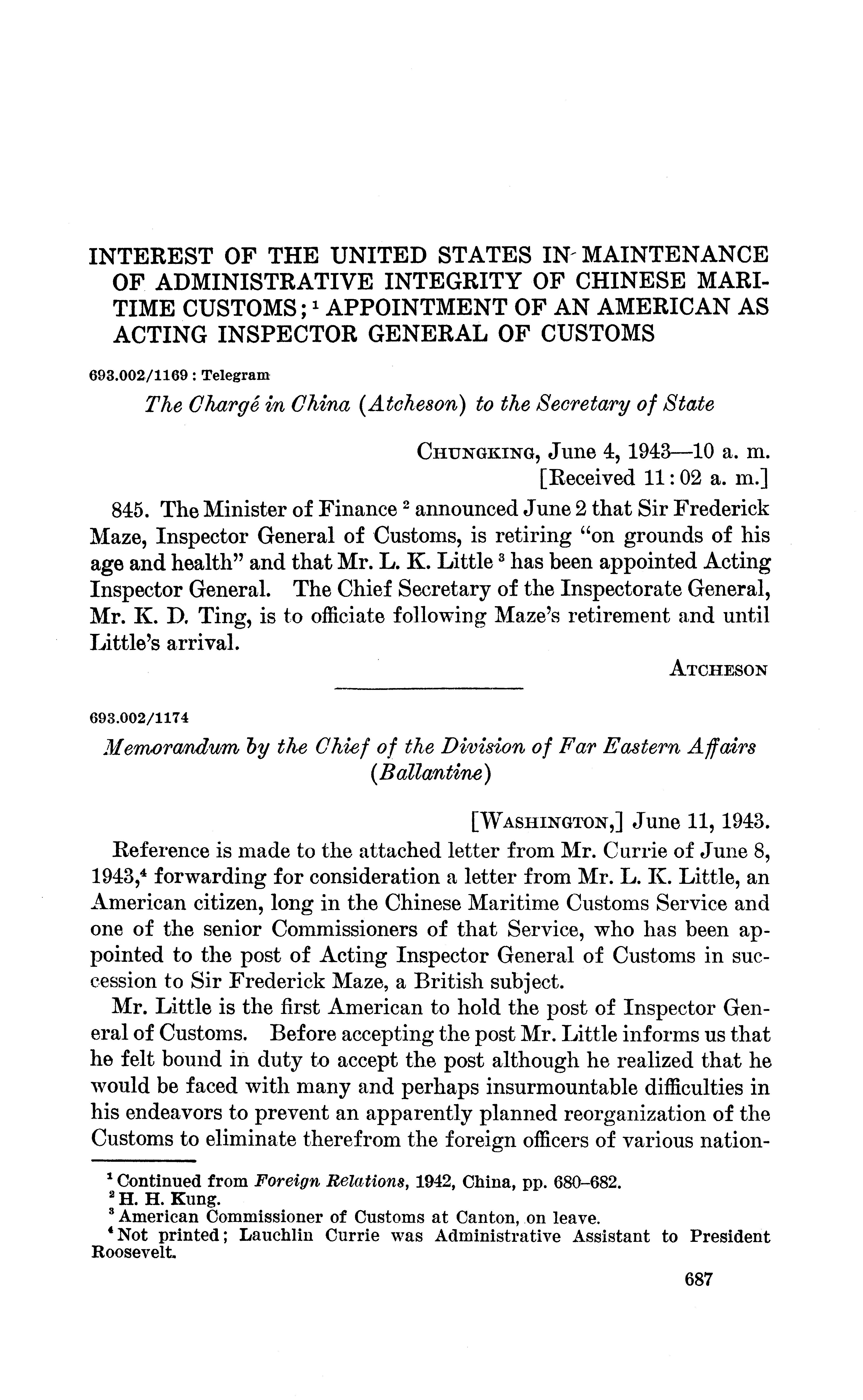 INTEREST OF THE UNITED STATES IN MAINTENANCE OF ADMINISTRATIVE INTEGRITY OF CHINESE MARITIME CUSTOMS; $^1$ APPOINTMENT OF AN AMERICAN AS ACTING INSPECTOR GENERAL OF CUSTOMS

693.002/1169 : Telegram

The Chargé in China (Atcheson) to the Secretary of State

CHUNGKING, June 4, 1943—10 a. m.
[Received 11:02 a. m.]

845. The Minister of Finance $^2$ announced June 2 that Sir Frederick Maze, Inspector General of Customs, is retiring "on grounds of his age and health" and that Mr. L. K. Little $^3$ has been appointed Acting Inspector General. The Chief Secretary of the Inspectorate General, Mr. K. D. Ting, is to officiate following Maze's retirement and until Little's arrival.

ATCHESON

693.002/1174

Memorandum by the Chief of the Division of Far Eastern Affairs (Ballantine)

[WASHINGTON,] June 11, 1943.

Reference is made to the attached letter from Mr. Currie of June 8, 1943,$^4$ forwarding for consideration a letter from Mr. L. K. Little, an American citizen, long in the Chinese Maritime Customs Service and one of the senior Commissioners of that Service, who has been appointed to the post of Acting Inspector General of Customs in succession to Sir Frederick Maze, a British subject.

Mr. Little is the first American to hold the post of Inspector General of Customs. Before accepting the post Mr. Little informs us that he felt bound in duty to accept the post although he realized that he would be faced with many and perhaps insurmountable difficulties in his endeavors to prevent an apparently planned reorganization of the Customs to eliminate therefrom the foreign officers of various nation-

$^1$ Continued from Foreign Relations, 1942, China, pp. 680–682.
$^2$ H. H. Kung.
$^3$ American Commissioner of Customs at Canton, on leave.
$^4$ Not printed; Lauchlin Currie was Administrative Assistant to President Roosevelt.

687